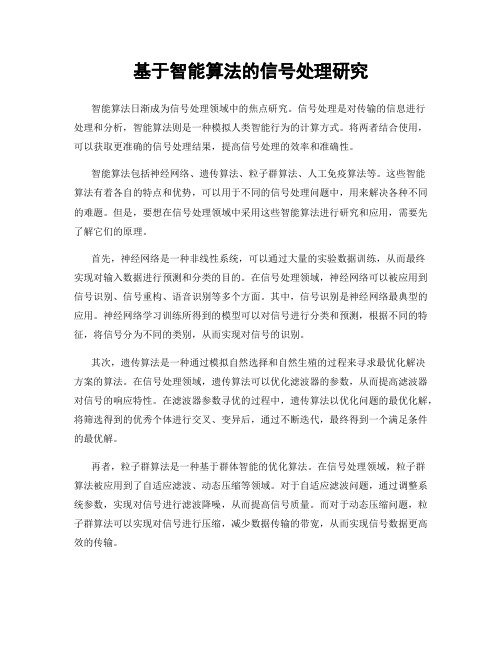 基于智能算法的信号处理研究

智能算法日渐成为信号处理领域中的焦点研究。信号处理是对传输的信息进行处理和分析，智能算法则是一种模拟人类智能行为的计算方式。将两者结合使用，可以获取更准确的信号处理结果，提高信号处理的效率和准确性。

智能算法包括神经网络、遗传算法、粒子群算法、人工免疫算法等。这些智能算法有着各自的特点和优势，可以用于不同的信号处理问题中，用来解决各种不同的难题。但是，要想在信号处理领域中采用这些智能算法进行研究和应用，需要先了解它们的原理。

首先，神经网络是一种非线性系统，可以通过大量的实验数据训练，从而最终实现对输入数据进行预测和分类的目的。在信号处理领域，神经网络可以被应用到信号识别、信号重构、语音识别等多个方面。其中，信号识别是神经网络最典型的应用。神经网络学习训练所得到的模型可以对信号进行分类和预测，根据不同的特征，将信号分为不同的类别，从而实现对信号的识别。

其次，遗传算法是一种通过模拟自然选择和自然生殖的过程来寻求最优化解决方案的算法。在信号处理领域，遗传算法可以优化滤波器的参数，从而提高滤波器对信号的响应特性。在滤波器参数寻优的过程中，遗传算法以优化问题的最优化解，将筛选得到的优秀个体进行交叉、变异后，通过不断迭代，最终得到一个满足条件的最优解。

再者，粒子群算法是一种基于群体智能的优化算法。在信号处理领域，粒子群算法被应用到了自适应滤波、动态压缩等领域。对于自适应滤波问题，通过调整系统参数，实现对信号进行滤波降噪，从而提高信号质量。而对于动态压缩问题，粒子群算法可以实现对信号进行压缩，减少数据传输的带宽，从而实现信号数据更高效的传输。